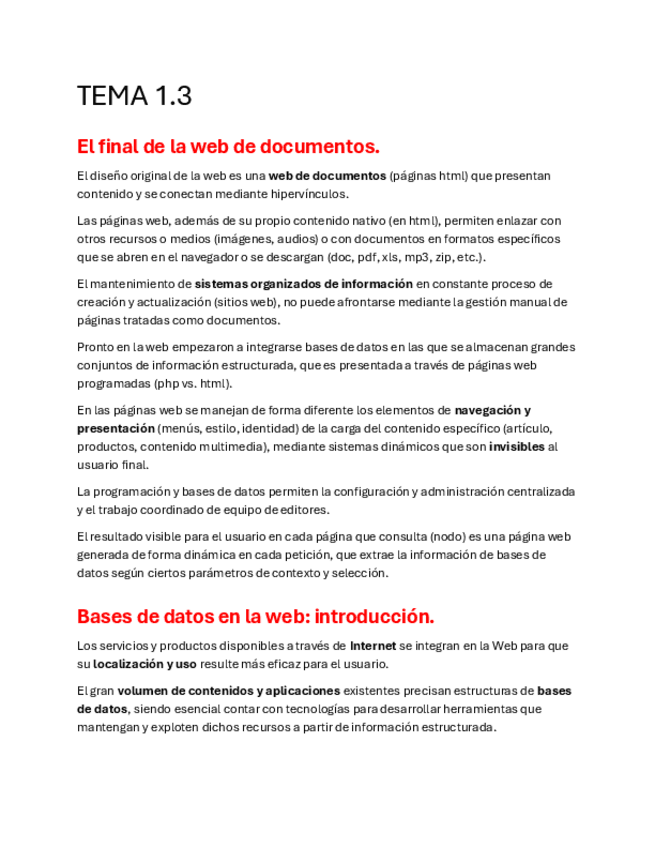 TEMA 1.3

El final de la web de documentos.

El diseño original de la web es una web de documentos (páginas html) que presentan contenido y se conectan mediante hipervínculos.

Las páginas web, además de su propio contenido nativo (en html), permiten enlazar con otros recursos o medios (imágenes, audios) o con documentos en formatos específicos que se abren en el navegador o se descargan (doc, pdf, xls, mp3, zip, etc.).

El mantenimiento de sistemas organizados de información en constante proceso de creación y actualización (sitios web), no puede afrontarse mediante la gestión manual de páginas tratadas como documentos.

Pronto en la web empezaron a integrarse bases de datos en las que se almacenan grandes conjuntos de información estructurada, que es presentada a través de páginas web programadas (php vs. html).

En las páginas web se manejan de forma diferente los elementos de navegación y presentación (menús, estilo, identidad) de la carga del contenido específico (artículo, productos, contenido multimedia), mediante sistemas dinámicos que son invisibles al usuario final.

La programación y bases de datos permiten la configuración y administración centralizada y el trabajo coordinado de equipo de editores.

El resultado visible para el usuario en cada página que consulta (nodo) es una página web generada de forma dinámica en cada petición, que extrae la información de bases de datos según ciertos parámetros de contexto y selección.

Bases de datos en la web: introducción.

Los servicios y productos disponibles a través de Internet se integran en la Web para que su localización y uso resulte más eficaz para el usuario.

El gran volumen de contenidos y aplicaciones existentes precisan estructuras de bases de datos, siendo esencial contar con tecnologías para desarrollar herramientas que mantengan y exploten dichos recursos a partir de información estructurada.